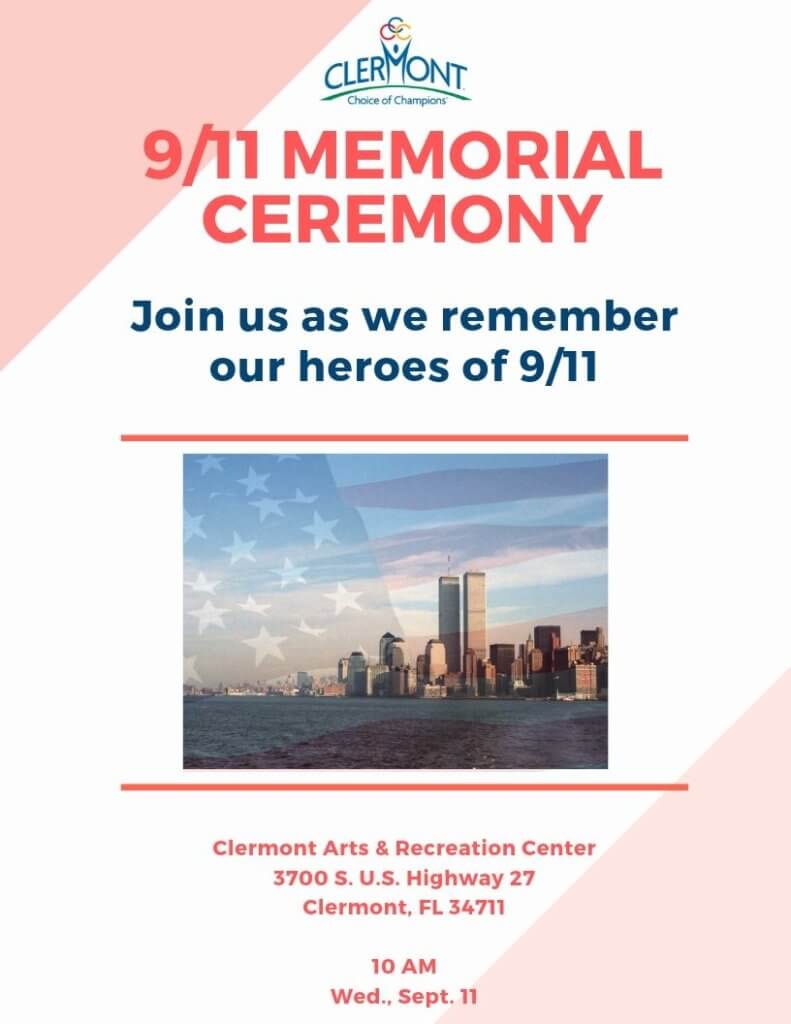 CLERMONT
Choice of Champions

9/11 MEMORIAL CEREMONY

Join us as we remember our heroes of 9/11

Clermont Arts & Recreation Center
3700 S. U.S. Highway 27
Clermont, FL 34711

10 AM
Wed., Sept. 11